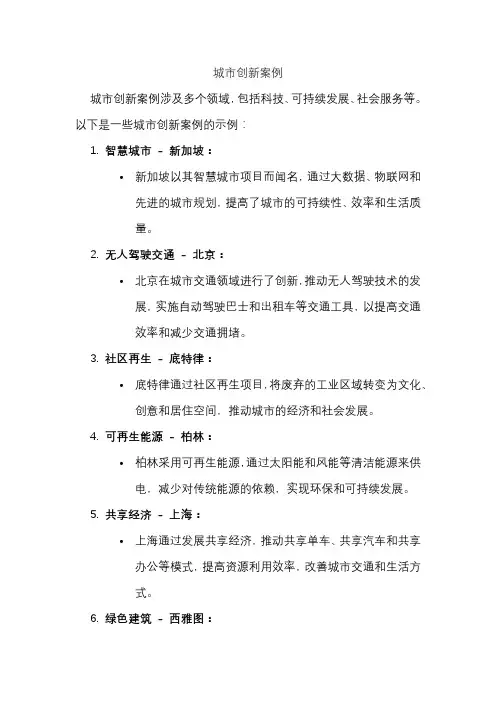 城市创新案例

城市创新案例涉及多个领域，包括科技、可持续发展、社会服务等。以下是一些城市创新案例的示例：

1. 智慧城市 – 新加坡：

• 新加坡以其智慧城市项目而闻名，通过大数据、物联网和先进的城市规划，提高了城市的可持续性、效率和生活质量。

2. 无人驾驶交通 – 北京：

• 北京在城市交通领域进行了创新，推动无人驾驶技术的发展，实施自动驾驶巴士和出租车等交通工具，以提高交通效率和减少交通拥堵。

3. 社区再生 – 底特律：

• 底特律通过社区再生项目，将废弃的工业区域转变为文化、创意和居住空间，推动城市的经济和社会发展。

4. 可再生能源 – 柏林：

• 柏林采用可再生能源，通过太阳能和风能等清洁能源来供电，减少对传统能源的依赖，实现环保和可持续发展。

5. 共享经济 – 上海：

• 上海通过发展共享经济，推动共享单车、共享汽车和共享办公等模式，提高资源利用效率，改善城市交通和生活方式。

6. 绿色建筑 – 西雅图：